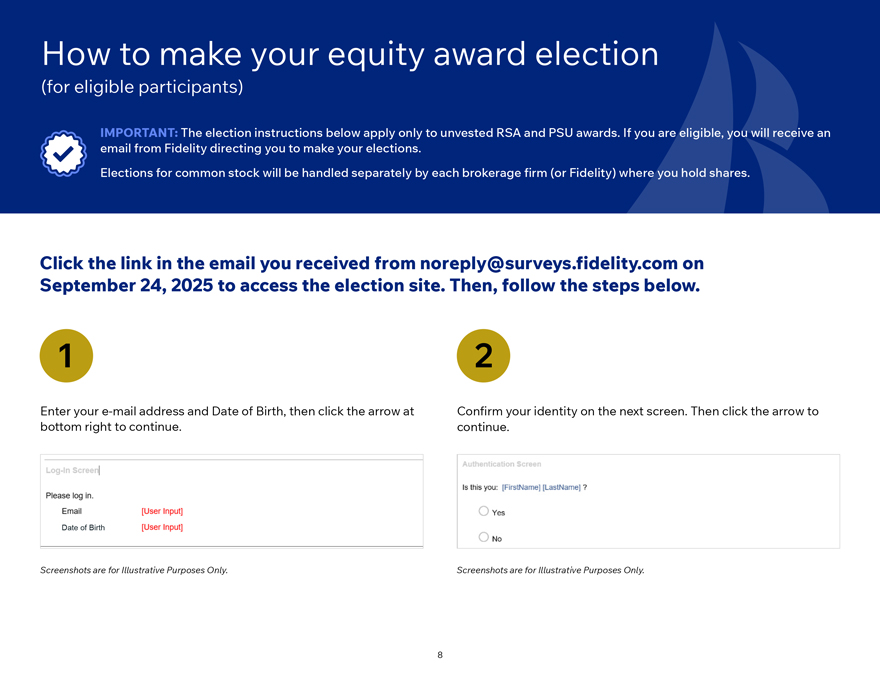 How to make your equity award election
(for eligible participants)

IMPORTANT: The election instructions below apply only to unvested RSA and PSU awards. If you are eligible, you will receive an email from Fidelity directing you to make your elections.

Elections for common stock will be handled separately by each brokerage firm (or Fidelity) where you hold shares.

Click the link in the email you received from noreply@surveys.fidelity.com on September 24, 2025 to access the election site. Then, follow the steps below.

1

Enter your e-mail address and Date of Birth, then click the arrow at bottom right to continue.

Log-In Screen

Please log in.
Email [User Input]
Date of Birth [User Input]

Screenshots are for Illustrative Purposes Only.

2

Confirm your identity on the next screen. Then click the arrow to continue.

Authentication Screen

Is this you: [FirstName] [LastName] ?
Yes
No

Screenshots are for Illustrative Purposes Only.

8